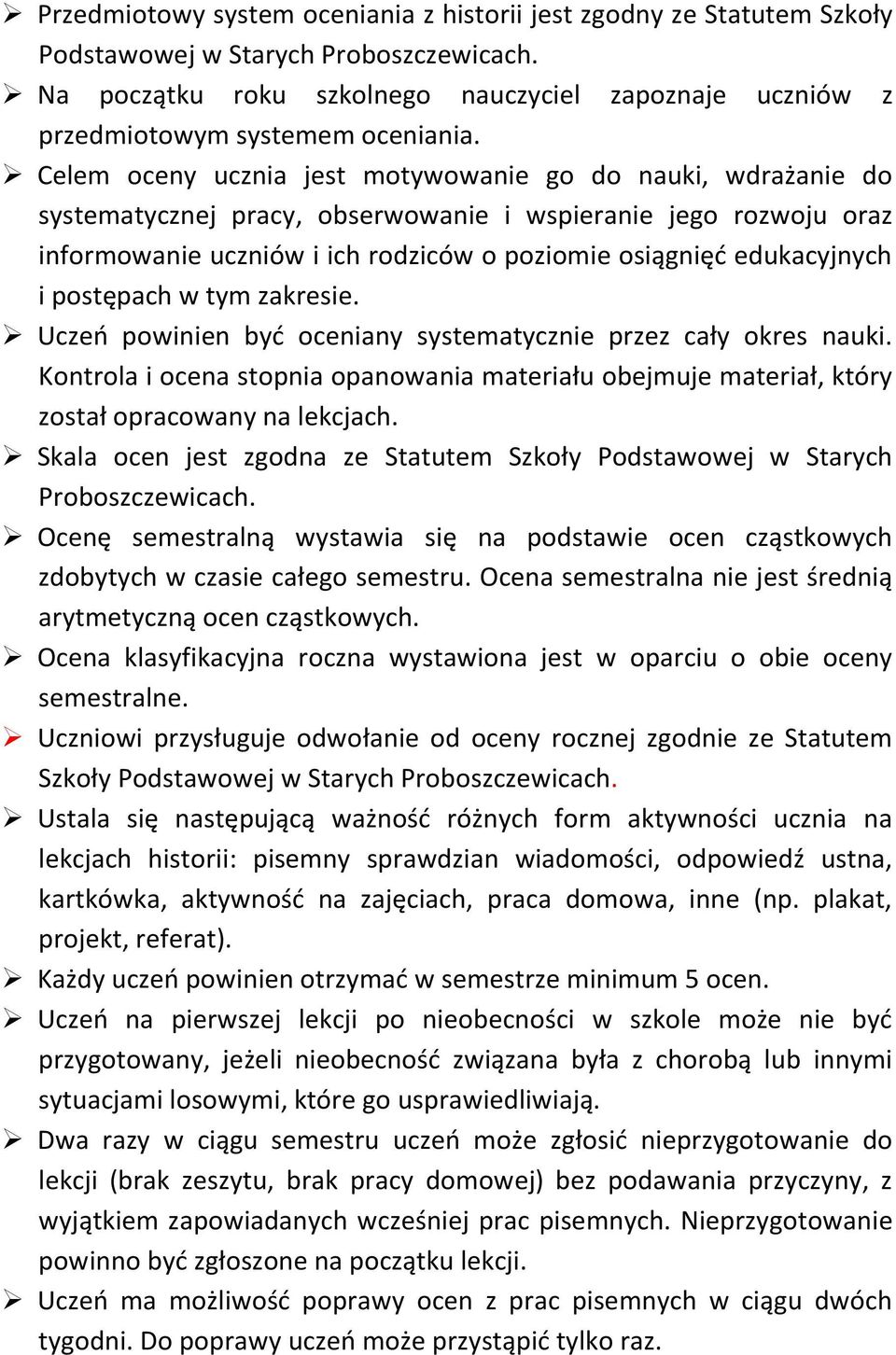 ➢ Przedmiotowy system oceniania z historii jest zgodny ze Statutem Szkoły Podstawowej w Starych Proboszczewicach.

➢ Na początku roku szkolnego nauczyciel zapoznaje uczniów z przedmiotowym systemem oceniania.

➢ Celem oceny ucznia jest motywowanie go do nauki, wdrażanie do systematycznej pracy, obserwowanie i wspieranie jego rozwoju oraz informowanie uczniów i ich rodziców o poziomie osiągnięć edukacyjnych i postępach w tym zakresie.

➢ Uczeń powinien być oceniany systematycznie przez cały okres nauki. Kontrola i ocena stopnia opanowania materiału obejmuje materiał, który został opracowany na lekcjach.

➢ Skala ocen jest zgodna ze Statutem Szkoły Podstawowej w Starych Proboszczewicach.

➢ Ocenę semestralną wystawia się na podstawie ocen cząstkowych zdobytych w czasie całego semestru. Ocena semestralna nie jest średnią arytmetyczną ocen cząstkowych.

➢ Ocena klasyfikacyjna roczna wystawiona jest w oparciu o obie oceny semestralne.

➢ Uczniowi przysługuje odwołanie od oceny rocznej zgodnie ze Statutem Szkoły Podstawowej w Starych Proboszczewicach.

➢ Ustala się następującą ważność różnych form aktywności ucznia na lekcjach historii: pisemny sprawdzian wiadomości, odpowiedź ustna, kartkówka, aktywność na zajęciach, praca domowa, inne (np. plakat, projekt, referat).

➢ Każdy uczeń powinien otrzymać w semestrze minimum 5 ocen.

➢ Uczeń na pierwszej lekcji po nieobecności w szkole może nie być przygotowany, jeżeli nieobecność związana była z chorobą lub innymi sytuacjami losowymi, które go usprawiedliwiają.

➢ Dwa razy w ciągu semestru uczeń może zgłosić nieprzygotowanie do lekcji (brak zeszytu, brak pracy domowej) bez podawania przyczyny, z wyjątkiem zapowiadanych wcześniej prac pisemnych. Nieprzygotowanie powinno być zgłoszone na początku lekcji.

➢ Uczeń ma możliwość poprawy ocen z prac pisemnych w ciągu dwóch tygodni. Do poprawy uczeń może przystąpić tylko raz.